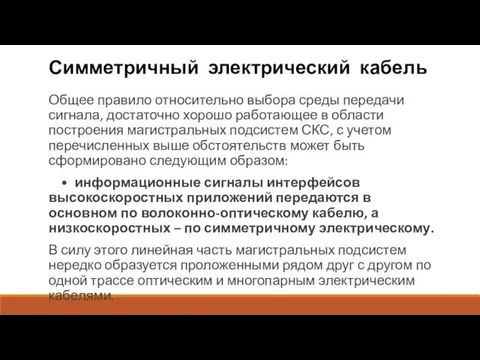 Симметричный электрический кабель

Общее правило относительно выбора среды передачи сигнала, достаточно хорошо работающее в области построения магистральных подсистем СКС, с учетом перечисленных выше обстоятельств может быть сформировано следующим образом:

• информационные сигналы интерфейсов высокоскоростных приложений передаются в основном по волоконно-оптическому кабелю, а низкоскоростных – по симметричному электрическому.

В силу этого линейная часть магистральных подсистем нередко образуется проложенными рядом друг с другом по одной трассе оптическим и многопарным электрическим кабелями.